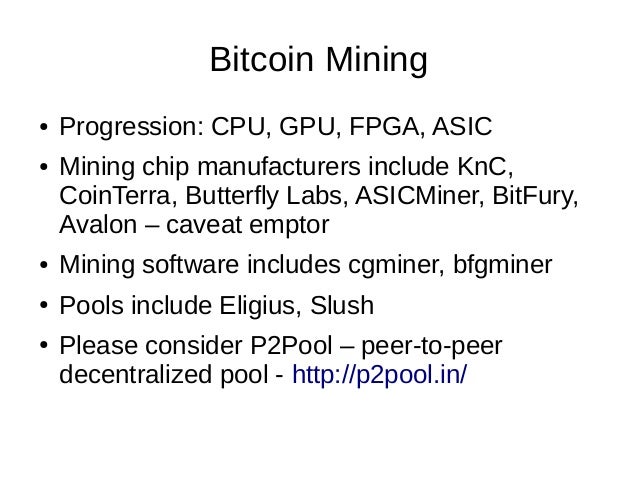 Bitcoin Mining

• Progression: CPU, GPU, FPGA, ASIC
• Mining chip manufacturers include KnC, CoinTerra, Butterfly Labs, ASICMiner, BitFury, Avalon – caveat emptor
• Mining software includes cgminer, bfgminer
• Pools include Eligius, Slush
• Please consider P2Pool – peer-to-peer decentralized pool - http://p2pool.in/